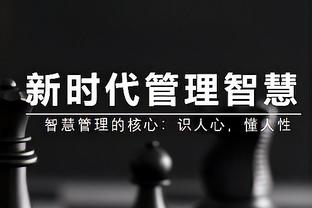 新时代管理智慧

智慧管理的核心：识人心，懂人性